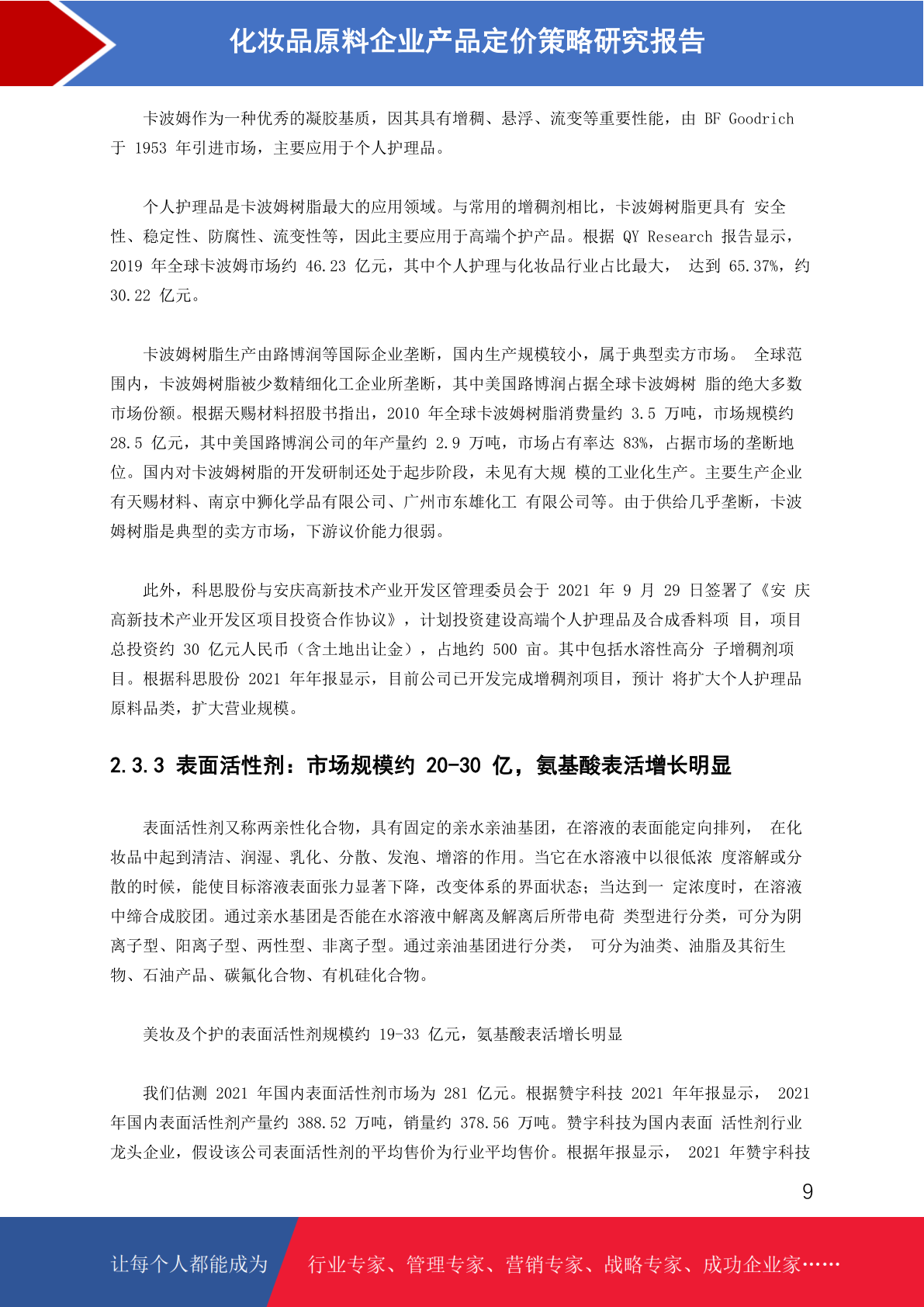 化妆品原料企业产品定价策略研究报告

卡波姆作为一种优秀的凝胶基质，因其具有增稠、悬浮、流变等重要性能，由 BF Goodrich 于 1953 年引进市场，主要应用于个人护理品。

个人护理品是卡波姆树脂最大的应用领域。与常用的增稠剂相比，卡波姆树脂更具有 安全性、稳定性、防腐性、流变性等，因此主要应用于高端个护产品。根据 QY Research 报告显示，2019 年全球卡波姆市场约 46.23 亿元，其中个人护理与化妆品行业占比最大， 达到 65.37%，约 30.22 亿元。

卡波姆树脂生产由路博润等国际企业垄断，国内生产规模较小，属于典型卖方市场。 全球范围内，卡波姆树脂被少数精细化工企业所垄断，其中美国路博润占据全球卡波姆树 脂的绝大多数市场份额。根据天赐材料招股书指出，2010 年全球卡波姆树脂消费量约 3.5 万吨，市场规模约 28.5 亿元，其中美国路博润公司的年产量约 2.9 万吨，市场占有率达 83%，占据市场的垄断地位。国内对卡波姆树脂的开发研制还处于起步阶段，未见有大规 模的工业化生产。主要生产企业有天赐材料、南京中狮化学品有限公司、广州市东雄化工 有限公司等。由于供给几乎垄断，卡波姆树脂是典型的卖方市场，下游议价能力很弱。

此外，科思股份与安庆高新技术产业开发区管理委员会于 2021 年 9 月 29 日签署了《安 庆高新技术产业开发区项目投资合作协议》，计划投资建设高端个人护理品及合成香料项 目，项目总投资约 30 亿元人民币（含土地出让金），占地约 500 亩。其中包括水溶性高分 子增稠剂项目。根据科思股份 2021 年年报显示，目前公司已开发完成增稠剂项目，预计 将扩大个人护理品原料品类，扩大营业规模。

2.3.3 表面活性剂：市场规模约 20-30 亿，氨基酸表活增长明显

表面活性剂又称两亲性化合物，具有固定的亲水亲油基团，在溶液的表面能定向排列， 在化妆品中起到清洁、润湿、乳化、分散、发泡、增溶的作用。当它在水溶液中以很低浓 度溶解或分散的时候，能使目标溶液表面张力显著下降，改变体系的界面状态；当达到一 定浓度时，在溶液中缔合成胶团。通过亲水基团是否能在水溶液中解离及解离后所带电荷 类型进行分类，可分为阴离子型、阳离子型、两性型、非离子型。通过亲油基团进行分类， 可分为油类、油脂及其衍生物、石油产品、碳氟化合物、有机硅化合物。

美妆及个护的表面活性剂规模约 19-33 亿元，氨基酸表活增长明显

我们估测 2021 年国内表面活性剂市场为 281 亿元。根据赞宇科技 2021 年年报显示， 2021 年国内表面活性剂产量约 388.52 万吨，销量约 378.56 万吨。赞宇科技为国内表面 活性剂行业龙头企业，假设该公司表面活性剂的平均售价为行业平均售价。根据年报显示， 2021 年赞宇科技

9

让每个人都能成为 行业专家、管理专家、营销专家、战略专家、成功企业家……